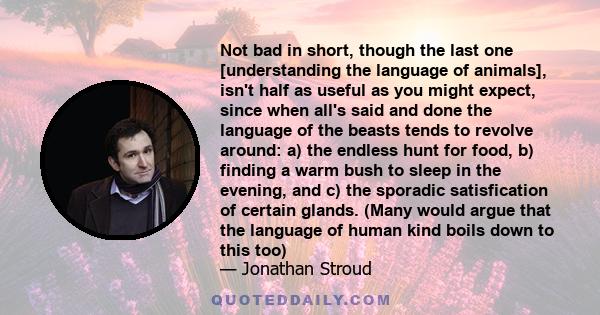 Not bad in short, though the last one [understanding the language of animals], isn't half as useful as you might expect, since when all's said and done the language of the beasts tends to revolve around: a) the endless hunt for food, b) finding a warm bush to sleep in the evening, and c) the sporadic satisfication of certain glands. (Many would argue that the language of human kind boils down to this too)
— Jonathan Stroud

QUOTEDDAILY.COM